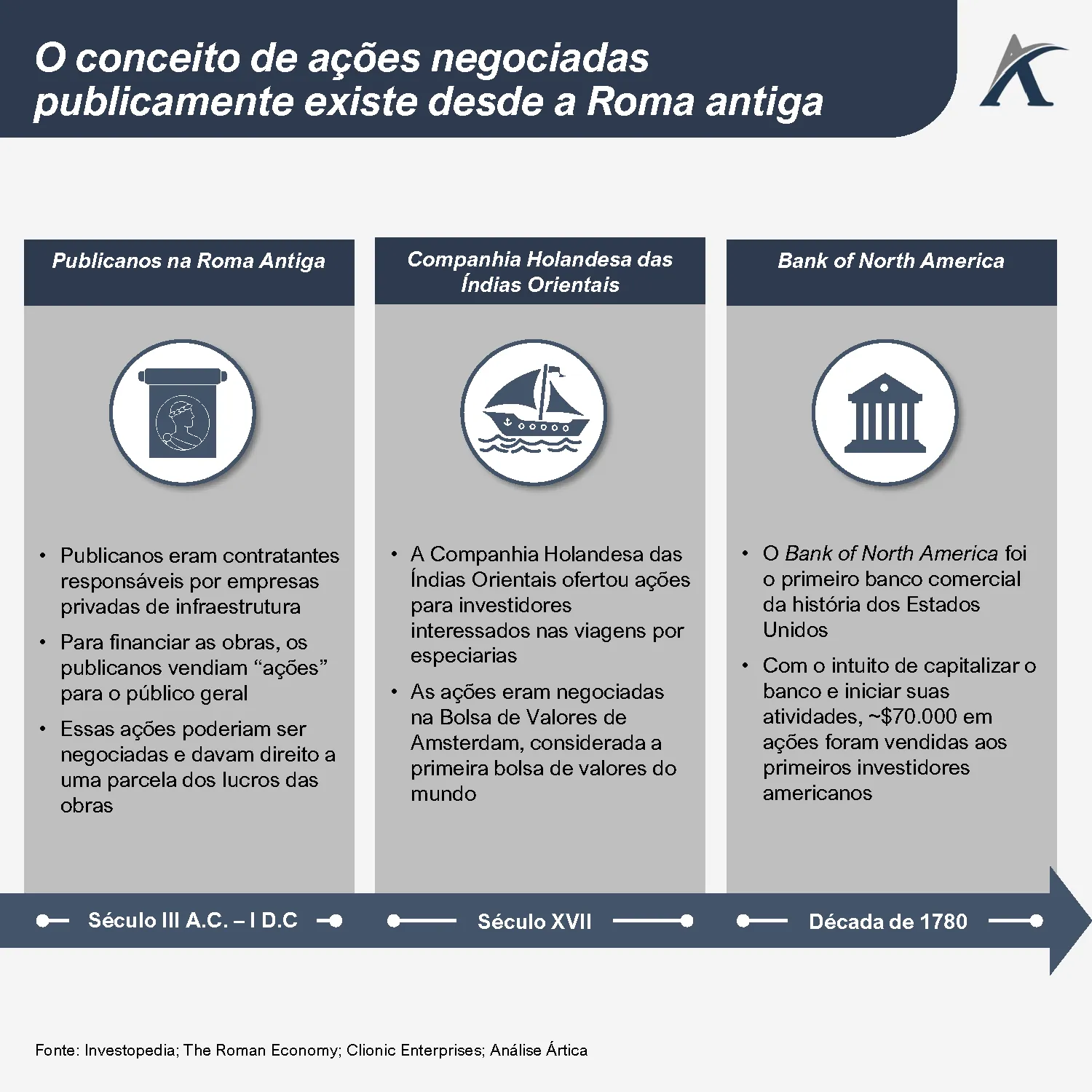 O conceito de ações negociadas publicamente existe desde a Roma antiga

Publicanos na Roma Antiga

• Publicanos eram contratantes responsáveis por empresas privadas de infraestrutura
• Para financiar as obras, os publicanos vendiam "ações" para o público geral
• Essas ações poderiam ser negociadas e davam direito a uma parcela dos lucros das obras

Século III A.C. – I D.C

Companhia Holandesa das Índias Orientais

• A Companhia Holandesa das Índias Orientais ofertou ações para investidores interessados nas viagens por especiarias
• As ações eram negociadas na Bolsa de Valores de Amsterdam, considerada a primeira bolsa de valores do mundo

Século XVII

Bank of North America

• O Bank of North America foi o primeiro banco comercial da história dos Estados Unidos
• Com o intuito de capitalizar o banco e iniciar suas atividades, ~$70.000 em ações foram vendidas aos primeiros investidores americanos

Década de 1780

Fonte: Investopedia; The Roman Economy; Clionic Enterprises; Análise Ártica